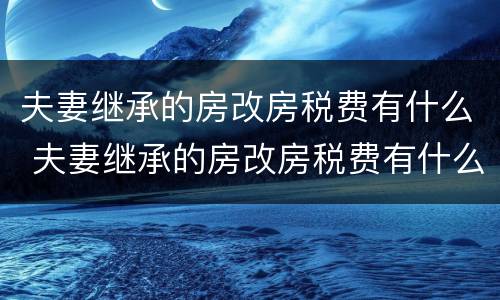 夫妻继承的房改房税费有什么
夫妻继承的房改房税费有什么